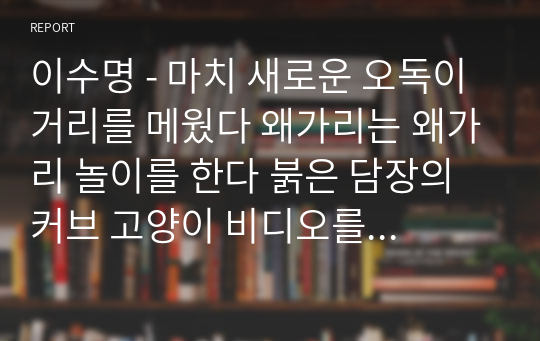 REPORT

이수명 - 마치 새로운 오독이 거리를 메웠다 왜가리는 왜가리 놀이를 한다 붉은 담장의 커브 고양이 비디오를...